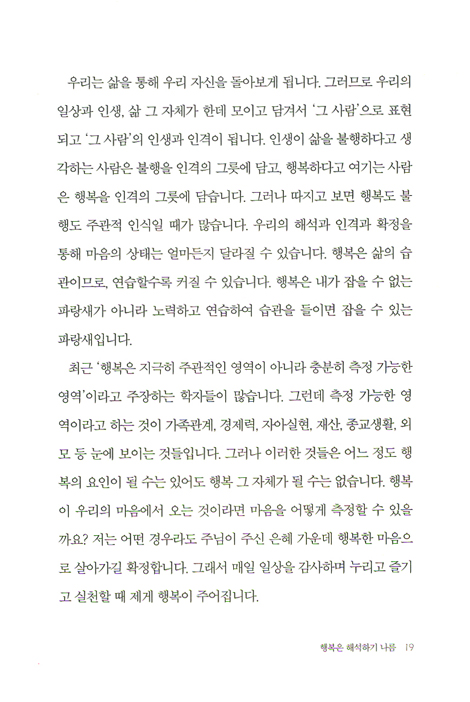 우리는 삶을 통해 우리 자신을 돌아보게 됩니다. 그러므로 우리의 일상과 인생, 삶 그 자체가 한데 모이고 담겨서 '그 사람'으로 표현되고 '그 사람'의 인생과 인격이 됩니다. 인생이 삶을 불행하다고 생각하는 사람은 불행을 인격의 그릇에 담고, 행복하다고 여기는 사람은 행복을 인격의 그릇에 담습니다. 그러나 따지고 보면 행복도 불행도 주관적 인식일 때가 많습니다. 우리의 해석과 인격과 확정을 통해 마음의 상태는 얼마든지 달라질 수 있습니다. 행복은 삶의 습관이므로, 연습할수록 커질 수 있습니다. 행복은 내가 잡을 수 없는 파랑새가 아니라 노력하고 연습하여 습관을 들이면 잡을 수 있는 파랑새입니다.

최근 '행복은 지극히 주관적인 영역이 아니라 충분히 측정 가능한 영역'이라고 주장하는 학자들이 많습니다. 그런데 측정 가능한 영역이라고 하는 것이 가족관계, 경제력, 자아실현, 재산, 종교생활, 외모 등 눈에 보이는 것들입니다. 그러나 이러한 것들은 어느 정도 행복의 요인이 될 수는 있어도 행복 그 자체가 될 수는 없습니다. 행복이 우리의 마음에서 오는 것이라면 마음을 어떻게 측정할 수 있을까요? 저는 어떤 경우라도 주님이 주신 은혜 가운데 행복한 마음으로 살아가길 확정합니다. 그래서 매일 일상을 감사하며 누리고 즐기고 실천할 때 제게 행복이 주어집니다.

행복은 해석하기 나름 19